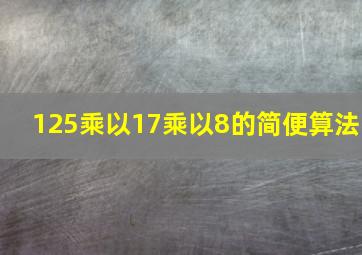 125乘以17乘以8的简便算法